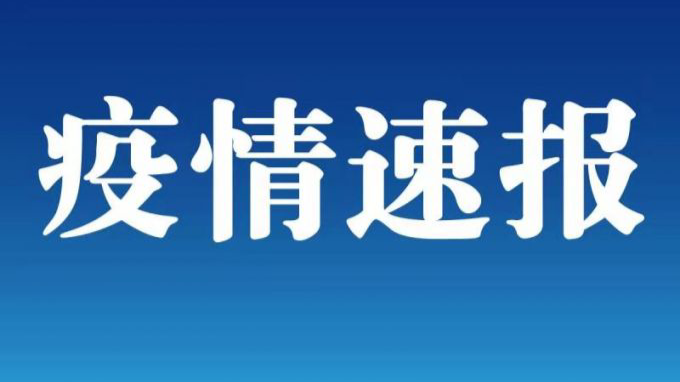 疫情速报